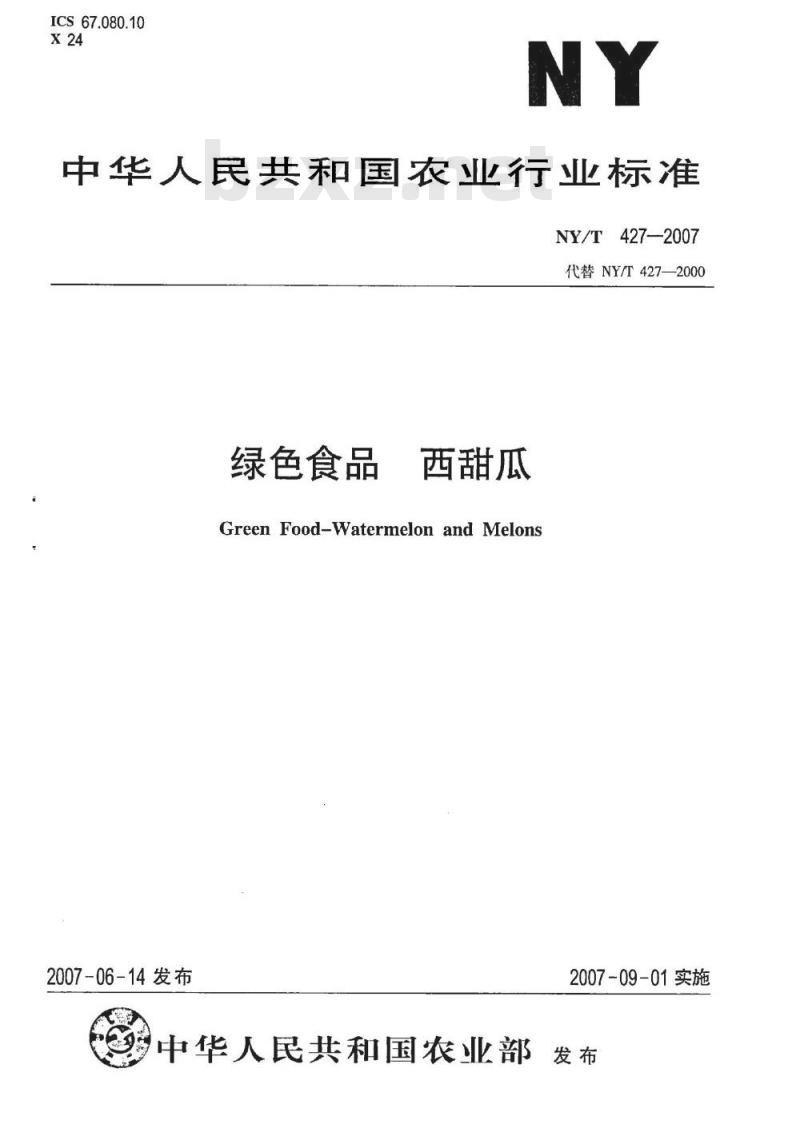 ICS 67.080.10
X 24

NY

中华人民共和国农业行业标准

bzxz.net

NY/T 427—2007
代替 NY/T 427—2000

绿色食品　西甜瓜

Green Food–Watermelon and Melons

2007-06-14 发布

2007-09-01 实施

中华人民共和国农业部 发布